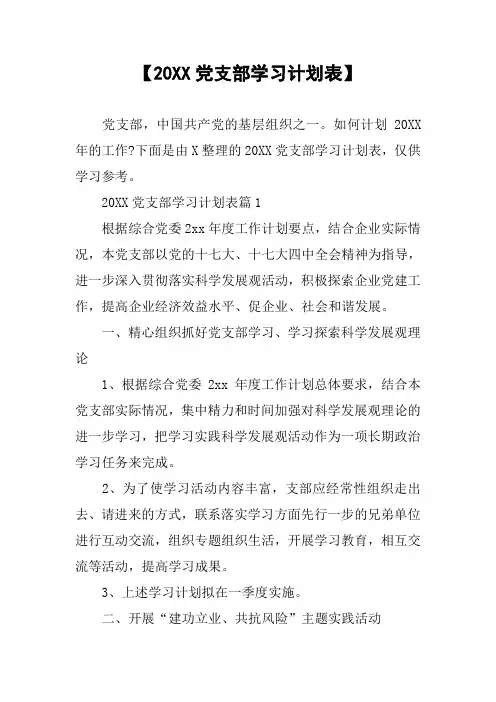 【20XX 党支部学习计划表】

党支部，中国共产党的基层组织之一。如何计划 20XX 年的工作?下面是由 X 整理的 20XX 党支部学习计划表，仅供学习参考。

20XX 党支部学习计划表篇 1

根据综合党委 2xx 年度工作计划要点，结合企业实际情况，本党支部以党的十七大、十七大四中全会精神为指导，进一步深入贯彻落实科学发展观活动，积极探索企业党建工作，提高企业经济效益水平、促企业、社会和谐发展。

一、精心组织抓好党支部学习、学习探索科学发展观理论

1、根据综合党委 2xx 年度工作计划总体要求，结合本党支部实际情况，集中精力和时间加强对科学发展观理论的进一步学习，把学习实践科学发展观活动作为一项长期政治学习任务来完成。

2、为了使学习活动内容丰富，支部应经常性组织走出去、请进来的方式，联系落实学习方面先行一步的兄弟单位进行互动交流，组织专题组织生活，开展学习教育，相互交流等活动，提高学习成果。

3、上述学习计划拟在一季度实施。

二、开展“建功立业、共抗风险”主题实践活动